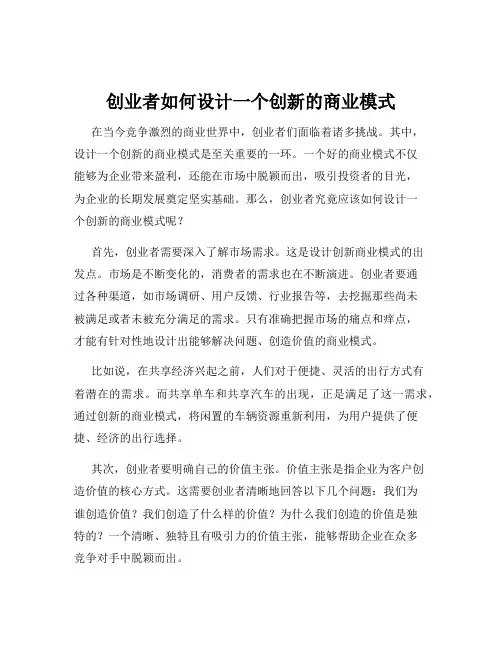 创业者如何设计一个创新的商业模式

在当今竞争激烈的商业世界中，创业者们面临着诸多挑战。其中，设计一个创新的商业模式是至关重要的一环。一个好的商业模式不仅能够为企业带来盈利，还能在市场中脱颖而出，吸引投资者的目光，为企业的长期发展奠定坚实基础。那么，创业者究竟应该如何设计一个创新的商业模式呢？

首先，创业者需要深入了解市场需求。这是设计创新商业模式的出发点。市场是不断变化的，消费者的需求也在不断演进。创业者要通过各种渠道，如市场调研、用户反馈、行业报告等，去挖掘那些尚未被满足或者未被充分满足的需求。只有准确把握市场的痛点和痒点，才能有针对性地设计出能够解决问题、创造价值的商业模式。

比如说，在共享经济兴起之前，人们对于便捷、灵活的出行方式有着潜在的需求。而共享单车和共享汽车的出现，正是满足了这一需求，通过创新的商业模式，将闲置的车辆资源重新利用，为用户提供了便捷、经济的出行选择。

其次，创业者要明确自己的价值主张。价值主张是指企业为客户创造价值的核心方式。这需要创业者清晰地回答以下几个问题：我们为谁创造价值？我们创造了什么样的价值？为什么我们创造的价值是独特的？一个清晰、独特且有吸引力的价值主张，能够帮助企业在众多竞争对手中脱颖而出。